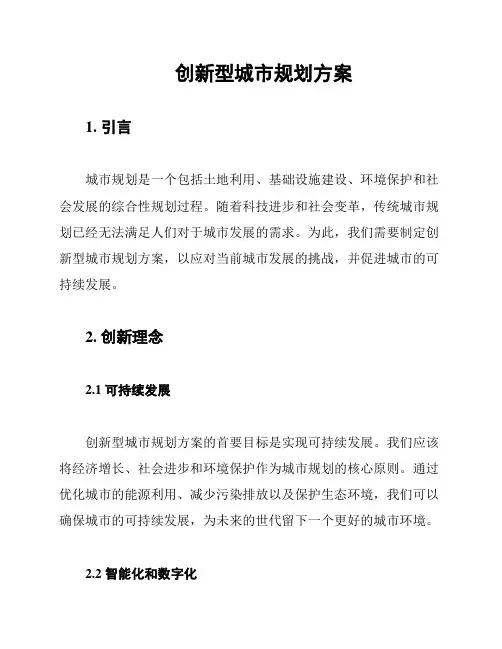 创新型城市规划方案

1. 引言

城市规划是一个包括土地利用、基础设施建设、环境保护和社会发展的综合性规划过程。随着科技进步和社会变革，传统城市规划已经无法满足人们对于城市发展的需求。为此，我们需要制定创新型城市规划方案，以应对当前城市发展的挑战，并促进城市的可持续发展。

2. 创新理念

2.1 可持续发展

创新型城市规划方案的首要目标是实现可持续发展。我们应该将经济增长、社会进步和环境保护作为城市规划的核心原则。通过优化城市的能源利用、减少污染排放以及保护生态环境，我们可以确保城市的可持续发展，为未来的世代留下一个更好的城市环境。

2.2 智能化和数字化